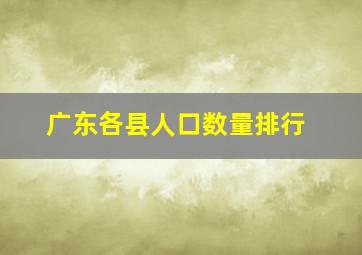 广东各县人口数量排行